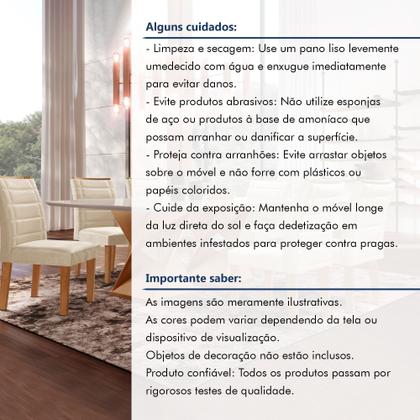 Alguns cuidados:

- Limpeza e secagem: Use um pano liso levemente umedecido com água e enxugue imediatamente para evitar danos.
- Evite produtos abrasivos: Não utilize esponjas de aço ou produtos à base de amoníaco que possam arranhar ou danificar a superfície.
- Proteja contra arranhões: Evite arrastar objetos sobre o móvel e não forre com plásticos ou papéis coloridos.
- Cuide da exposição: Mantenha o móvel longe da luz direta do sol e faça dedetização em ambientes infestados para proteger contra pragas.

Importante saber:

As imagens são meramente ilustrativas.
As cores podem variar dependendo da tela ou dispositivo de visualização.
Objetos de decoração não estão inclusos.
Produto confiável: Todos os produtos passam por rigorosos testes de qualidade.